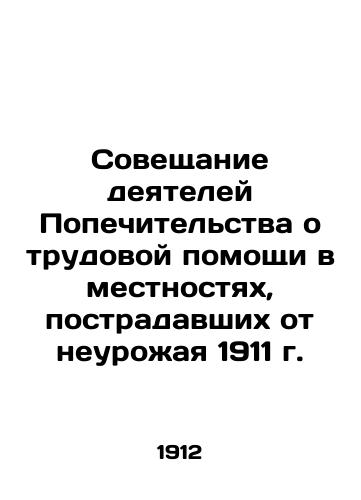 Совещание деятелей Попечительства о трудовой помощи в местностях, пострадавших от неурожая 1911 г.

1912